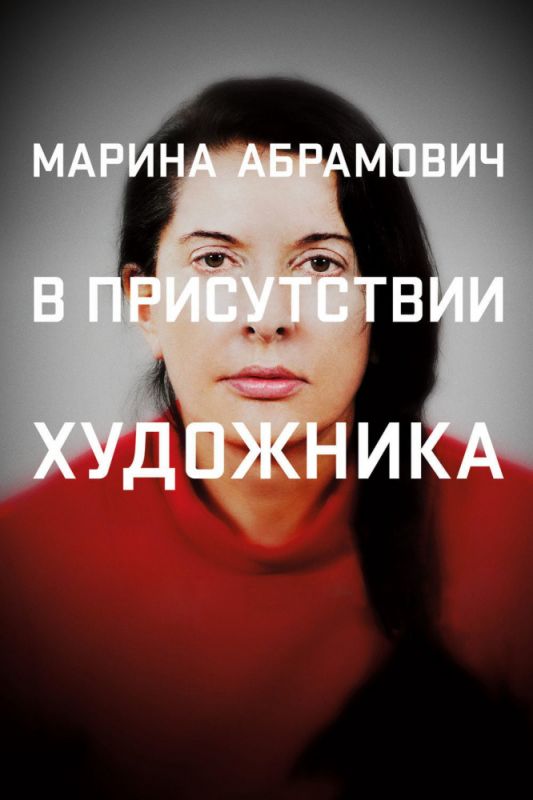 МАРИНА АБРАМОВИЧ

В ПРИСУТСТВИИ

ХУДОЖНИКА